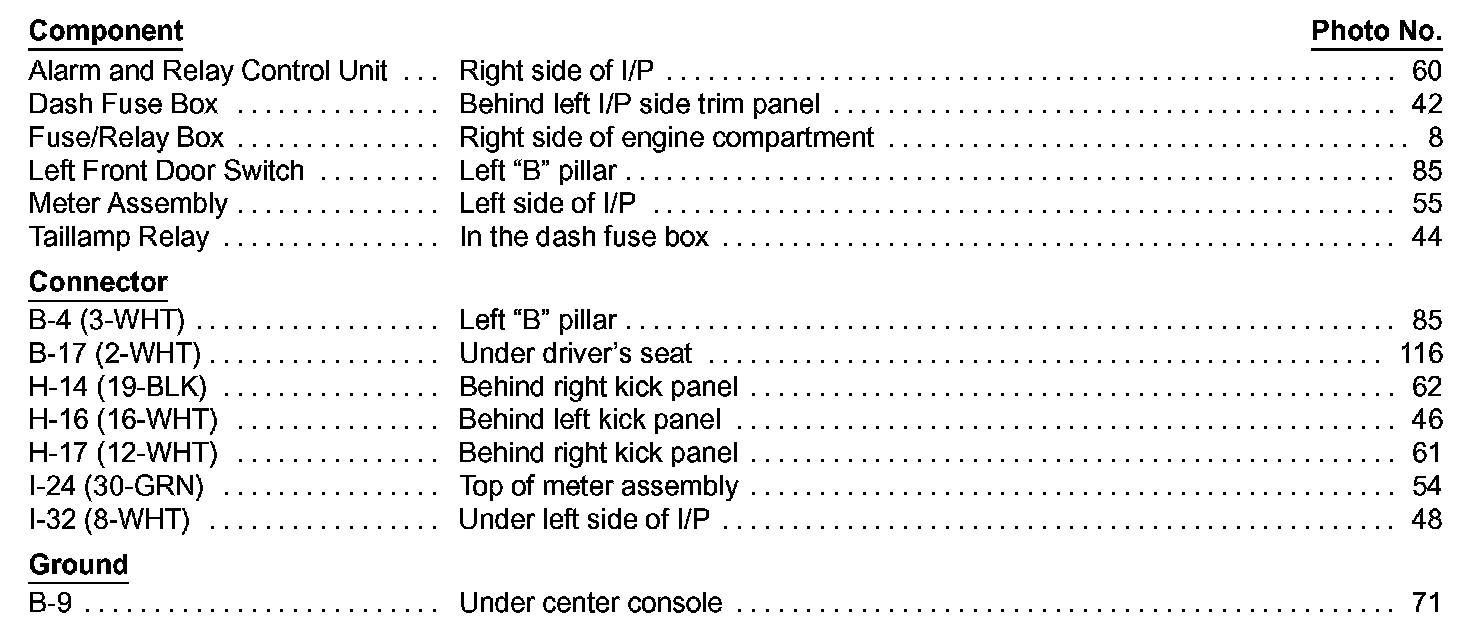 Component Photo No.

Alarm and Relay Control Unit Right side of I/P 60
Dash Fuse Box Behind left I/P side trim panel 42
Fuse/Relay Box Right side of engine compartment 8
Left Front Door Switch Left "B" pillar 85
Meter Assembly Left side of I/P 55
Taillamp Relay In the dash fuse box 44

Connector

B-4 (3-WHT) Left "B" pillar 85
B-17 (2-WHT) Under driver's seat 116
H-14 (19-BLK) Behind right kick panel 62
H-16 (16-WHT) Behind left kick panel 46
H-17 (12-WHT) Behind right kick panel 61
I-24 (30-GRN) Top of meter assembly 54
I-32 (8-WHT) Under left side of I/P 48

Ground

B-9 Under center console 71